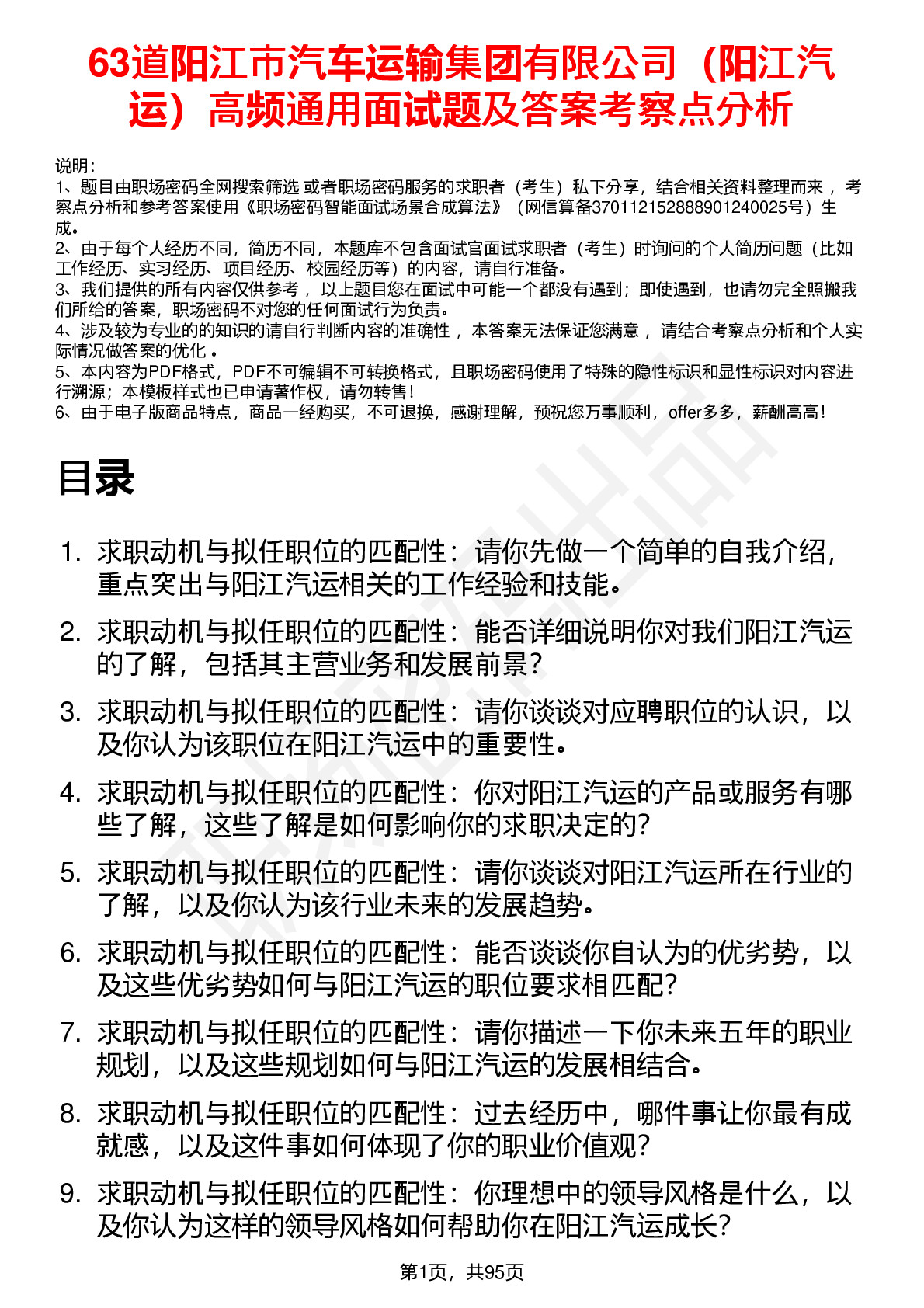 63道阳江市汽车运输集团有限公司（阳江汽运）高频通用面试题及答案考察点分析

说明：
1、题目由职场密码全网搜索筛选 或者职场密码服务的求职者（考生）私下分享，结合相关资料整理而来 ，考察点分析和参考答案使用《职场密码智能面试场景合成算法》（网信算备370112152888901240025号）生成。
2、由于每个人经历不同，简历不同，本题库不包含面试官面试求职者（考生）时询问的个人简历问题（比如工作经历、实习经历、项目经历、校园经历等）的内容，请自行准备。
3、我们提供的所有内容仅供参考 ，以上题目您在面试中可能一个都没有遇到；即使遇到，也请勿完全照搬我们所给的答案，职场密码不对您的任何面试行为负责。
4、涉及较为专业的的知识的请自行判断内容的准确性 ，本答案无法保证您满意 ，请结合考察点分析和个人实际情况做答案的优化 。
5、本内容为PDF格式，PDF不可编辑不可转换格式，且职场密码使用了特殊的隐性标识和显性标识对内容进行溯源；本模板样式也已申请著作权，请勿转售！
6、由于电子版商品特点，商品一经购买，不可退换，感谢理解，预祝您万事顺利，offer多多，薪酬高高！

目录

1. 求职动机与拟任职位的匹配性：请你先做一个简单的自我介绍，重点突出与阳江汽运相关的工作经验和技能。
2. 求职动机与拟任职位的匹配性：能否详细说明你对我们阳江汽运的了解，包括其主营业务和发展前景？
3. 求职动机与拟任职位的匹配性：请你谈谈对应聘职位的认识，以及你认为该职位在阳江汽运中的重要性。
4. 求职动机与拟任职位的匹配性：你对阳江汽运的产品或服务有哪些了解，这些了解是如何影响你的求职决定的？
5. 求职动机与拟任职位的匹配性：请你谈谈对阳江汽运所在行业的了解，以及你认为该行业未来的发展趋势。
6. 求职动机与拟任职位的匹配性：能否谈谈你自认为的优劣势，以及这些优劣势如何与阳江汽运的职位要求相匹配？
7. 求职动机与拟任职位的匹配性：请你描述一下你未来五年的职业规划，以及这些规划如何与阳江汽运的发展相结合。
8. 求职动机与拟任职位的匹配性：过去经历中，哪件事让你最有成就感，以及这件事如何体现了你的职业价值观？
9. 求职动机与拟任职位的匹配性：你理想中的领导风格是什么，以及你认为这样的领导风格如何帮助你在阳江汽运成长？

第1页，共95页